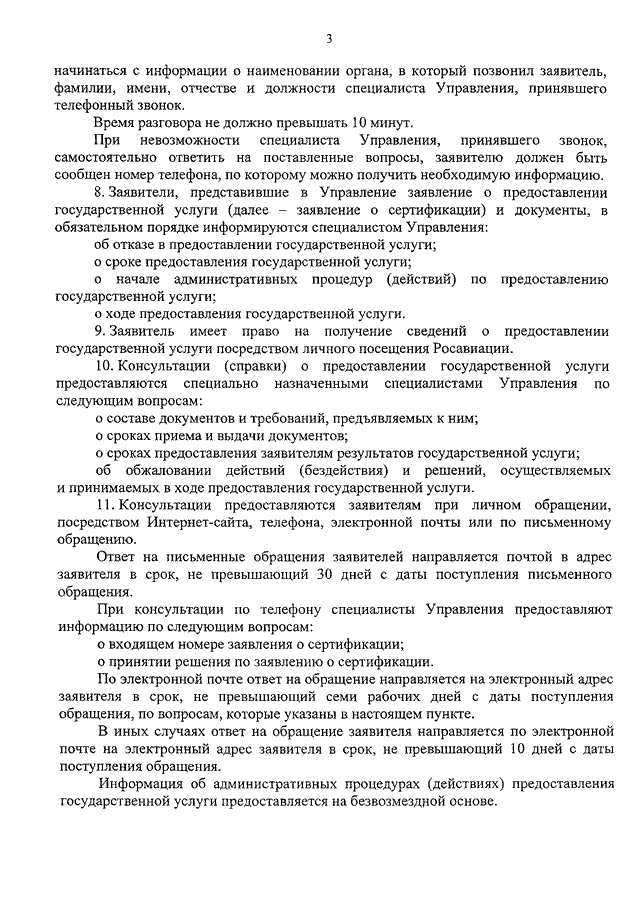 3

начинаться с информации о наименовании органа, в который позвонил заявитель, фамилии, имени, отчестве и должности специалиста Управления, принявшего телефонный звонок.

Время разговора не должно превышать 10 минут.

При невозможности специалиста Управления, принявшего звонок, самостоятельно ответить на поставленные вопросы, заявителю должен быть сообщен номер телефона, по которому можно получить необходимую информацию.

8. Заявители, представившие в Управление заявление о предоставлении государственной услуги (далее – заявление о сертификации) и документы, в обязательном порядке информируются специалистом Управления:

об отказе в предоставлении государственной услуги;

о сроке предоставления государственной услуги;

о начале административных процедур (действий) по предоставлению государственной услуги;

о ходе предоставления государственной услуги.

9. Заявитель имеет право на получение сведений о предоставлении государственной услуги посредством личного посещения Росавиации.

10. Консультации (справки) о предоставлении государственной услуги предоставляются специально назначенными специалистами Управления по следующим вопросам:

о составе документов и требований, предъявляемых к ним;

о сроках приема и выдачи документов;

о сроках предоставления заявителям результатов государственной услуги;

об обжаловании действий (бездействия) и решений, осуществляемых и принимаемых в ходе предоставления государственной услуги.

11. Консультации предоставляются заявителям при личном обращении, посредством Интернет-сайта, телефона, электронной почты или по письменному обращению.

Ответ на письменные обращения заявителей направляется почтой в адрес заявителя в срок, не превышающий 30 дней с даты поступления письменного обращения.

При консультации по телефону специалисты Управления предоставляют информацию по следующим вопросам:

о входящем номере заявления о сертификации;

о принятии решения по заявлению о сертификации.

По электронной почте ответ на обращение направляется на электронный адрес заявителя в срок, не превышающий семи рабочих дней с даты поступления обращения, по вопросам, которые указаны в настоящем пункте.

В иных случаях ответ на обращение заявителя направляется по электронной почте на электронный адрес заявителя в срок, не превышающий 10 дней с даты поступления обращения.

Информация об административных процедурах (действиях) предоставления государственной услуги предоставляется на безвозмездной основе.